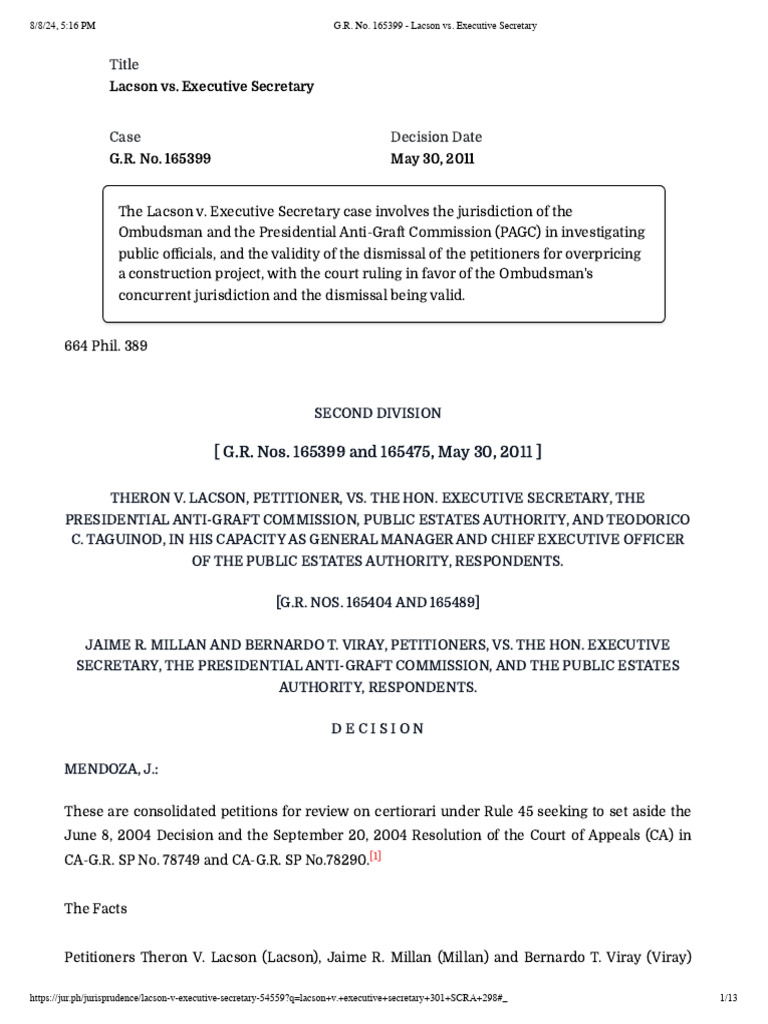 8/8/24, 5:16 PM G.R. No. 165399 - Lacson vs. Executive Secretary

Title
Lacson vs. Executive Secretary

Case
G.R. No. 165399

Decision Date
May 30, 2011

The Lacson v. Executive Secretary case involves the jurisdiction of the Ombudsman and the Presidential Anti-Graft Commission (PAGC) in investigating public officials, and the validity of the dismissal of the petitioners for overpricing a construction project, with the court ruling in favor of the Ombudsman's concurrent jurisdiction and the dismissal being valid.

664 Phil. 389

SECOND DIVISION

[ G.R. Nos. 165399 and 165475, May 30, 2011 ]

THERON V. LACSON, PETITIONER, VS. THE HON. EXECUTIVE SECRETARY, THE PRESIDENTIAL ANTI-GRAFT COMMISSION, PUBLIC ESTATES AUTHORITY, AND TEODORICO C. TAGUINOD, IN HIS CAPACITY AS GENERAL MANAGER AND CHIEF EXECUTIVE OFFICER OF THE PUBLIC ESTATES AUTHORITY, RESPONDENTS.

[G.R. NOS. 165404 AND 165489]

JAIME R. MILLAN AND BERNARDO T. VIRAY, PETITIONERS, VS. THE HON. EXECUTIVE SECRETARY, THE PRESIDENTIAL ANTI-GRAFT COMMISSION, AND THE PUBLIC ESTATES AUTHORITY, RESPONDENTS.

D E C I S I O N

MENDOZA, J.:

These are consolidated petitions for review on certiorari under Rule 45 seeking to set aside the June 8, 2004 Decision and the September 20, 2004 Resolution of the Court of Appeals (CA) in CA-G.R. SP No. 78749 and CA-G.R. SP No.78290.[1]

The Facts

Petitioners Theron V. Lacson (Lacson), Jaime R. Millan (Millan) and Bernardo T. Viray (Viray)

https://jur.ph/jurisprudence/lacson-v-executive-secretary-54559?q=lacson+v.+executive+secretary+301+SCRA+298#_ 1/13